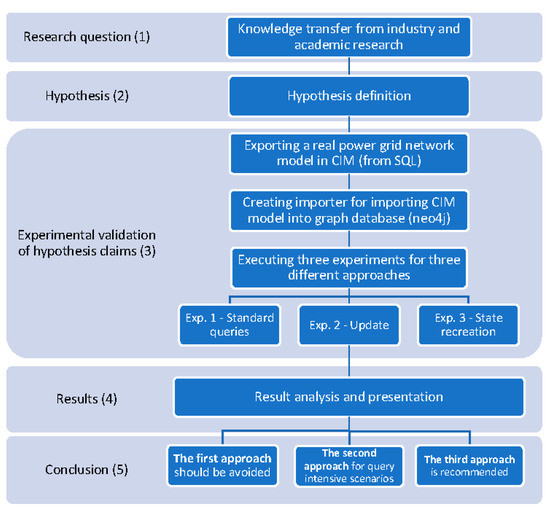 Research question (1)

Knowledge transfer from industry and academic research

Hypothesis (2)

Hypothesis definition

Experimental validation of hypothesis claims (3)

Exporting a real power grid network model in CIM (from SQL)

Creating importer for importing CIM model into graph database (neo4j)

Executing three experiments for three different approaches

Exp. 1 - Standard queries

Exp. 2 - Update

Exp. 3 - State recreation

Results (4)

Result analysis and presentation

Conclusion (5)

The first approach should be avoided

The second approach for query intensive scenarios

The third approach is recommended